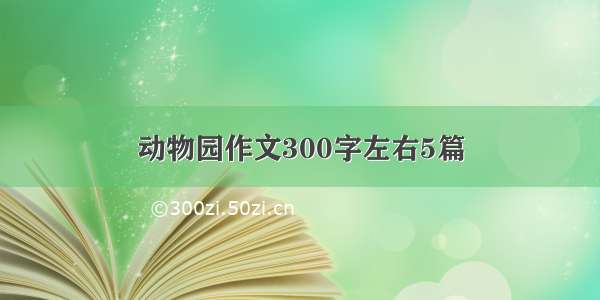 动物园作文300字左右5篇

©300zi.50zi.cn